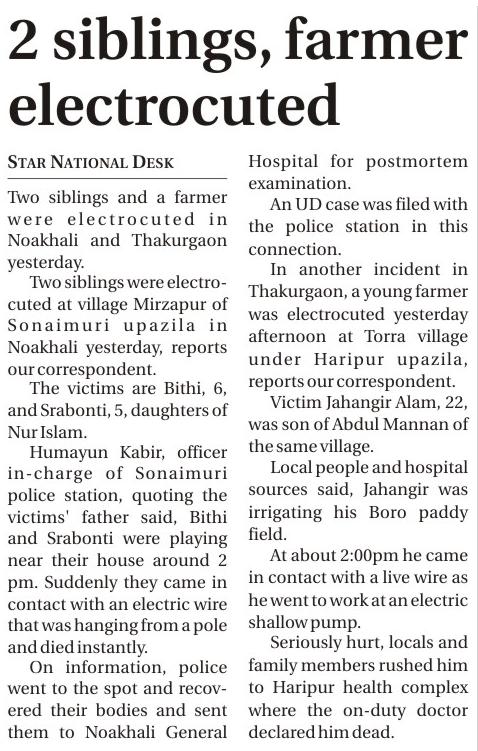 2 siblings, farmer electrocuted

STAR NATIONAL DESK

Two siblings and a farmer were electrocuted in Noakhali and Thakurgaon yesterday.

Two siblings were electrocuted at village Mirzapur of Sonaimuri upazila in Noakhali yesterday, reports our correspondent.

The victims are Bithi, 6, and Srabonti, 5, daughters of Nur Islam.

Humayun Kabir, officer in-charge of Sonaimuri police station, quoting the victims' father said, Bithi and Srabonti were playing near their house around 2 pm. Suddenly they came in contact with an electric wire that was hanging from a pole and died instantly.

On information, police went to the spot and recovered their bodies and sent them to Noakhali General Hospital for postmortem examination.

An UD case was filed with the police station in this connection.

In another incident in Thakurgaon, a young farmer was electrocuted yesterday afternoon at Torra village under Haripur upazila, reports our correspondent.

Victim Jahangir Alam, 22, was son of Abdul Mannan of the same village.

Local people and hospital sources said, Jahangir was irrigating his Boro paddy field.

At about 2:00pm he came in contact with a live wire as he went to work at an electric shallow pump.

Seriously hurt, locals and family members rushed him to Haripur health complex where the on-duty doctor declared him dead.